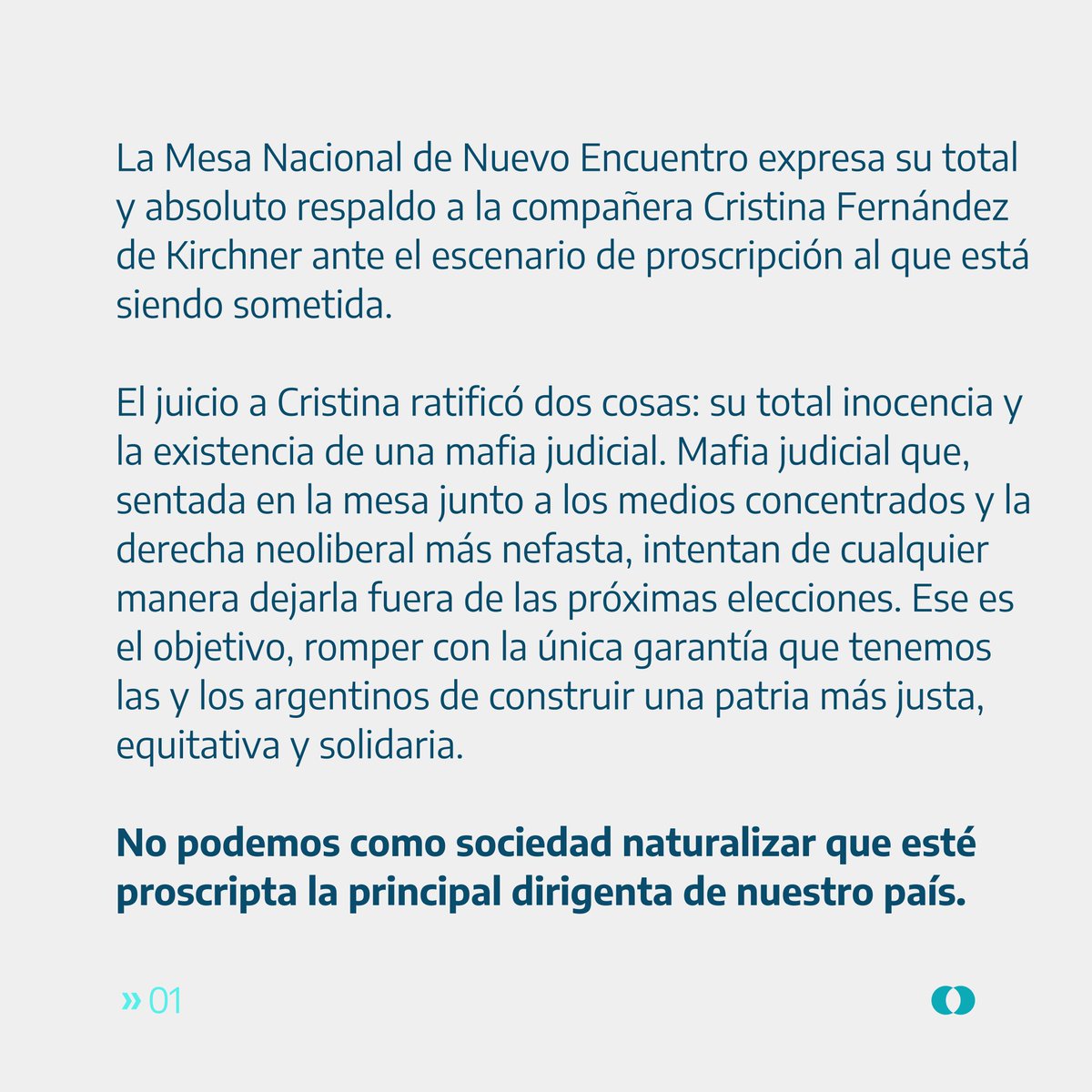 La Mesa Nacional de Nuevo Encuentro expresa su total y absoluto respaldo a la compañera Cristina Fernández de Kirchner ante el escenario de proscripción al que está siendo sometida.

El juicio a Cristina ratificó dos cosas: su total inocencia y la existencia de una mafia judicial. Mafia judicial que, sentada en la mesa junto a los medios concentrados y la derecha neoliberal más nefasta, intentan de cualquier manera dejarla fuera de las próximas elecciones. Ese es el objetivo, romper con la única garantía que tenemos las y los argentinos de construir una patria más justa, equitativa y solidaria.

No podemos como sociedad naturalizar que esté proscripta la principal dirigenta de nuestro país.

» 01